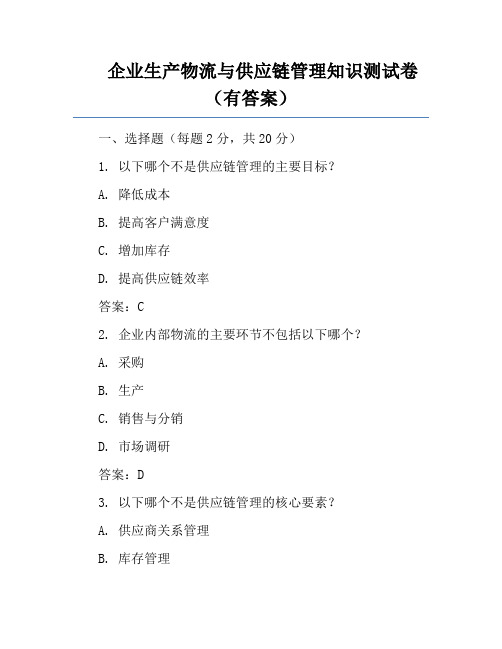 企业生产物流与供应链管理知识测试卷（有答案）

一、选择题（每题 2 分，共 20 分）

1. 以下哪个不是供应链管理的主要目标？

A. 降低成本

B. 提高客户满意度

C. 增加库存

D. 提高供应链效率

答案：C

2. 企业内部物流的主要环节不包括以下哪个？

A. 采购

B. 生产

C. 销售与分销

D. 市场调研

答案：D

3. 以下哪个不是供应链管理的核心要素？

A. 供应商关系管理

B. 库存管理